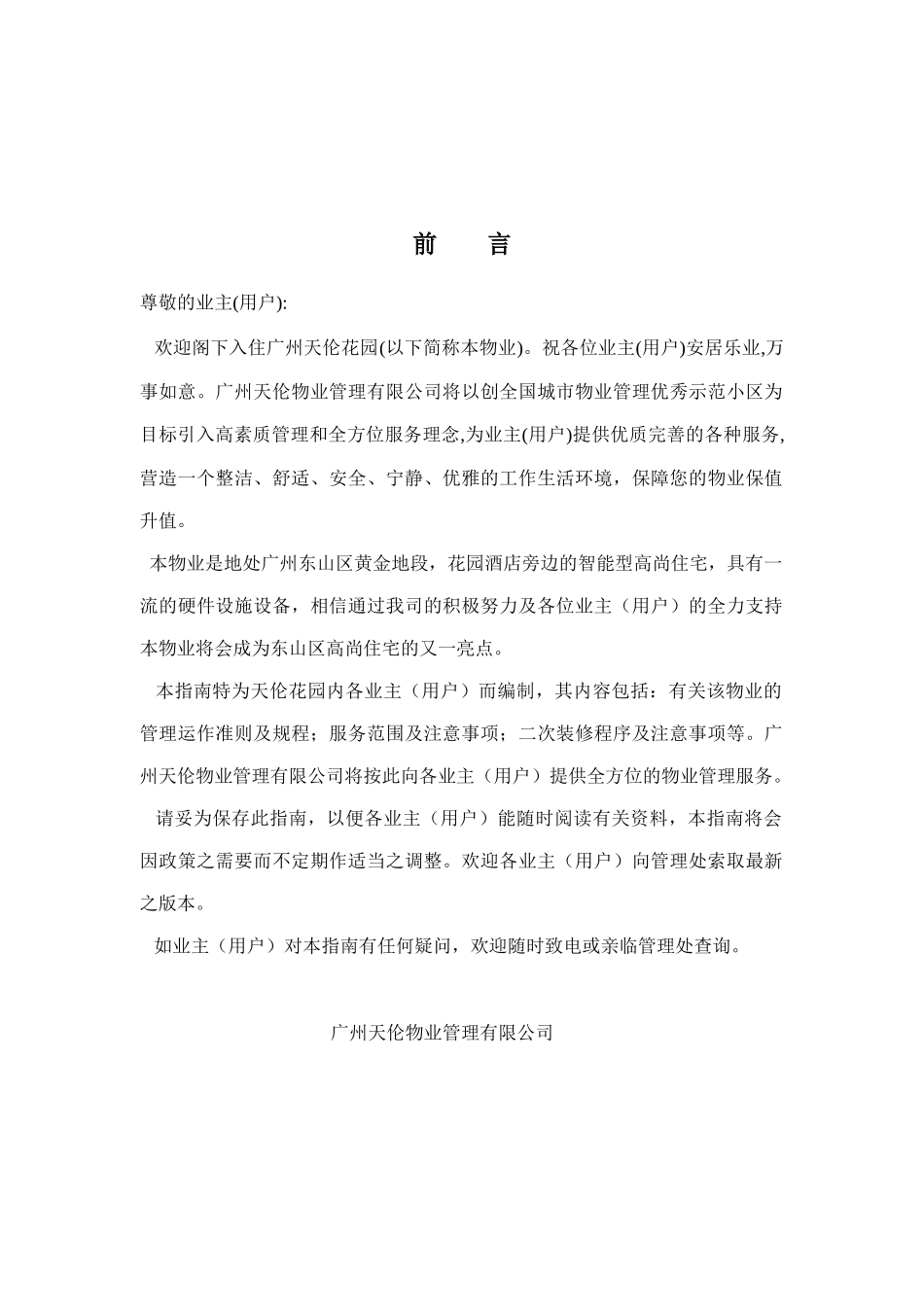 前　言

尊敬的业主(用户):

欢迎阁下入住广州天伦花园(以下简称本物业)。祝各位业主(用户)安居乐业,万事如意。广州天伦物业管理有限公司将以创全国城市物业管理优秀示范小区为目标引入高素质管理和全方位服务理念,为业主(用户)提供优质完善的各种服务,营造一个整洁、舒适、安全、宁静、优雅的工作生活环境，保障您的物业保值升值。

本物业是地处广州东山区黄金地段，花园酒店旁边的智能型高尚住宅，具有一流的硬件设施设备，相信通过我司的积极努力及各位业主（用户）的全力支持本物业将会成为东山区高尚住宅的又一亮点。

本指南特为天伦花园内各业主（用户）而编制，其内容包括：有关该物业的管理运作准则及规程；服务范围及注意事项；二次装修程序及注意事项等。广州天伦物业管理有限公司将按此向各业主（用户）提供全方位的物业管理服务。

请妥为保存此指南，以便各业主（用户）能随时阅读有关资料，本指南将会因政策之需要而不定期作适当之调整。欢迎各业主（用户）向管理处索取最新之版本。

如业主（用户）对本指南有任何疑问，欢迎随时致电或亲临管理处查询。

广州天伦物业管理有限公司